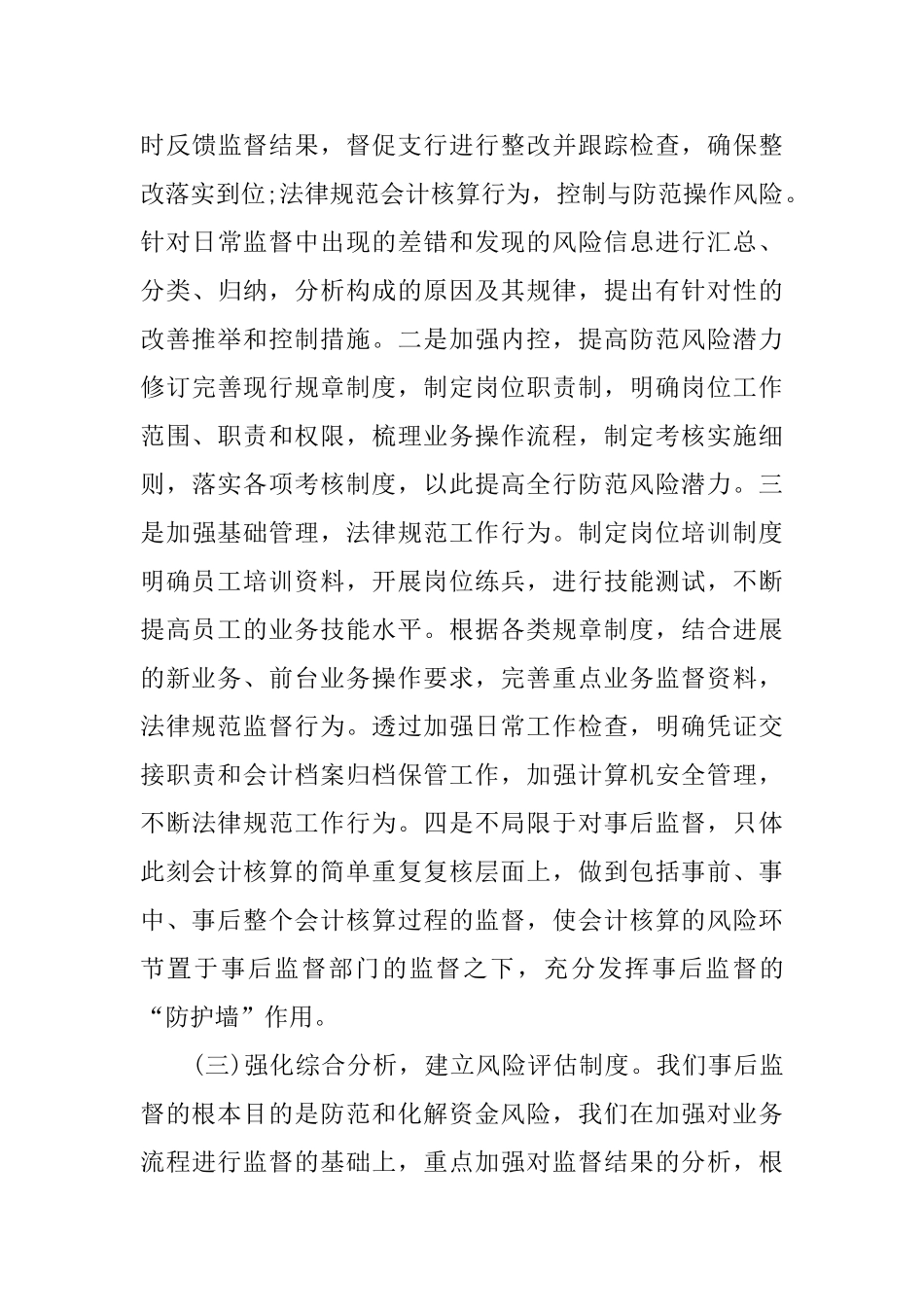 时反馈监督结果，督促支行进行整改并跟踪检查，确保整改落实到位;法律规范会计核算行为，控制与防范操作风险。针对日常监督中出现的差错和发现的风险信息进行汇总、分类、归纳，分析构成的原因及其规律，提出有针对性的改善推举和控制措施。二是加强内控，提高防范风险潜力修订完善现行规章制度，制定岗位职责制，明确岗位工作范围、职责和权限，梳理业务操作流程，制定考核实施细则，落实各项考核制度，以此提高全行防范风险潜力。三是加强基础管理，法律规范工作行为。制定岗位培训制度明确员工培训资料，开展岗位练兵，进行技能测试，不断提高员工的业务技能水平。根据各类规章制度，结合进展的新业务、前台业务操作要求，完善重点业务监督资料，法律规范监督行为。透过加强日常工作检查，明确凭证交接职责和会计档案归档保管工作，加强计算机安全管理，不断法律规范工作行为。四是不局限于对事后监督，只体此刻会计核算的简单重复复核层面上，做到包括事前、事中、事后整个会计核算过程的监督，使会计核算的风险环节置于事后监督部门的监督之下，充分发挥事后监督的“防护墙”作用。

(三)强化综合分析，建立风险评估制度。我们事后监督的根本目的是防范和化解资金风险，我们在加强对业务流程进行监督的基础上，重点加强对监督结果的分析，根